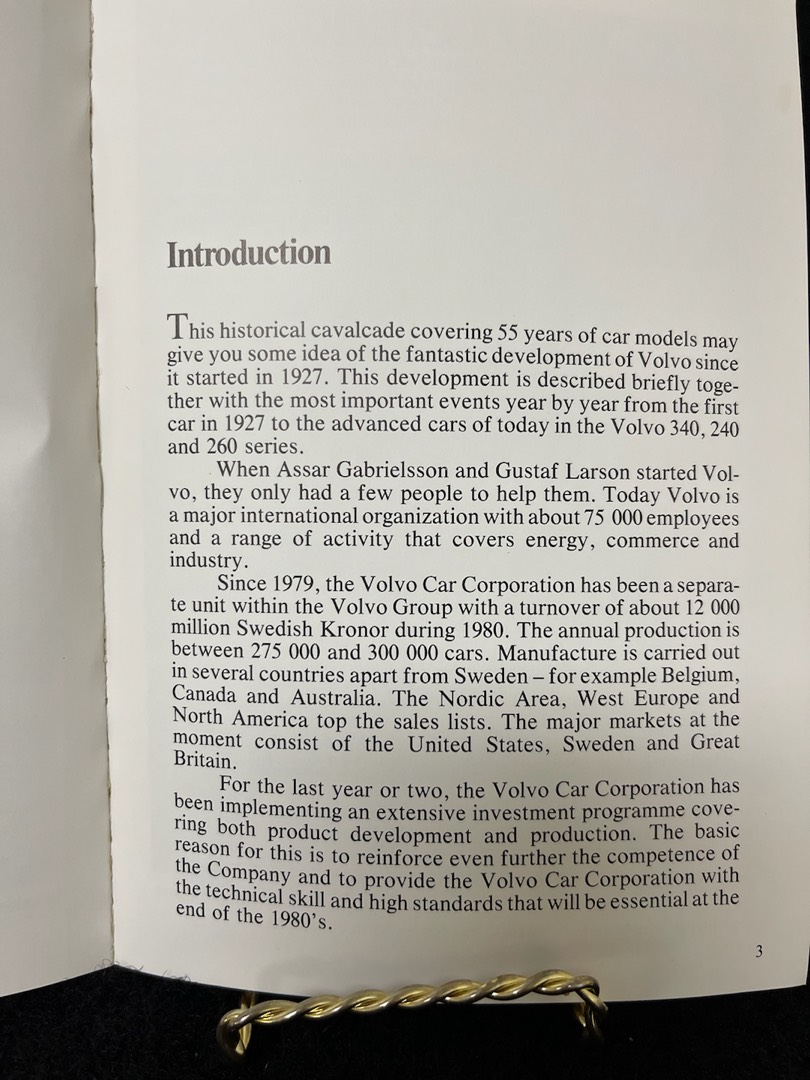 Introduction

This historical cavalcade covering 55 years of car models may give you some idea of the fantastic development of Volvo since it started in 1927. This development is described briefly together with the most important events year by year from the first car in 1927 to the advanced cars of today in the Volvo 340, 240 and 260 series.

When Assar Gabrielsson and Gustaf Larson started Volvo, they only had a few people to help them. Today Volvo is a major international organization with about 75 000 employees and a range of activity that covers energy, commerce and industry.

Since 1979, the Volvo Car Corporation has been a separate unit within the Volvo Group with a turnover of about 12 000 million Swedish Kronor during 1980. The annual production is between 275 000 and 300 000 cars. Manufacture is carried out in several countries apart from Sweden – for example Belgium, Canada and Australia. The Nordic Area, West Europe and North America top the sales lists. The major markets at the moment consist of the United States, Sweden and Great Britain.

For the last year or two, the Volvo Car Corporation has been implementing an extensive investment programme covering both product development and production. The basic reason for this is to reinforce even further the competence of the Company and to provide the Volvo Car Corporation with the technical skill and high standards that will be essential at the end of the 1980's.

3